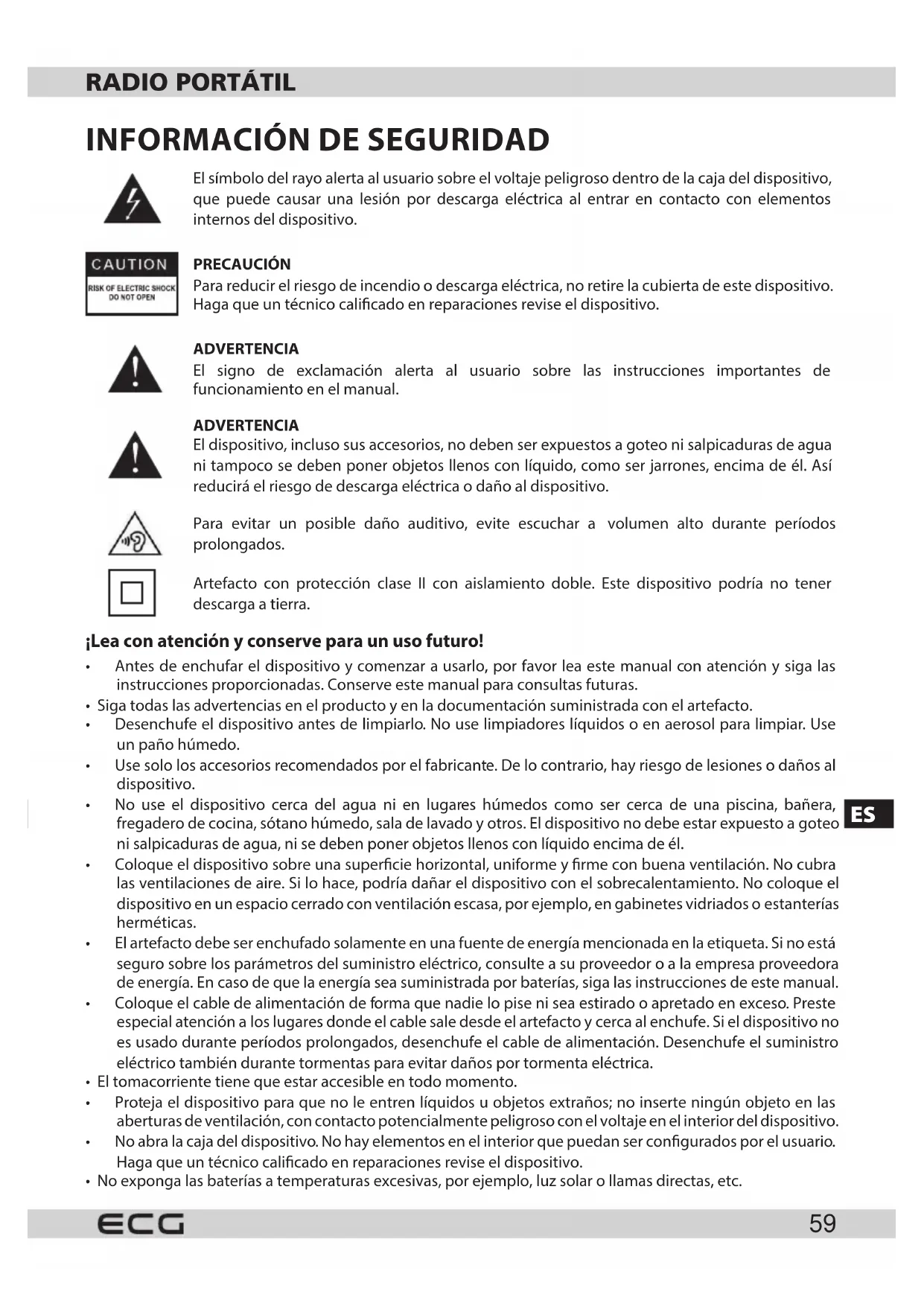 RADIO PORTÁTIL

INFORMACIÓN DE SEGURIDAD

El símbolo del rayo alerta al usuario sobre el voltaje peligroso dentro de la caja del dispositivo, que puede causar una lesión por descarga eléctrica al entrar en contacto con elementos internos del dispositivo.

CAUTION
RISK OF ELECTRIC SHOCK
DO NOT OPEN

PRECAUCIÓN
Para reducir el riesgo de incendio o descarga eléctrica, no retire la cubierta de este dispositivo. Haga que un técnico calificado en reparaciones revise el dispositivo.

ADVERTENCIA
El signo de exclamación alerta al usuario sobre las instrucciones importantes de funcionamiento en el manual.

ADVERTENCIA
El dispositivo, incluso sus accesorios, no deben ser expuestos a goteo ni salpicaduras de agua ni tampoco se deben poner objetos llenos con líquido, como ser jarrones, encima de él. Así reducirá el riesgo de descarga eléctrica o daño al dispositivo.

Para evitar un posible daño auditivo, evite escuchar a volumen alto durante períodos prolongados.

Artefacto con protección clase II con aislamiento doble. Este dispositivo podría no tener descarga a tierra.

¡Lea con atención y conserve para un uso futuro!

• Antes de enchufar el dispositivo y comenzar a usarlo, por favor lea este manual con atención y siga las instrucciones proporcionadas. Conserve este manual para consultas futuras.
• Siga todas las advertencias en el producto y en la documentación suministrada con el artefacto.
• Desenchufe el dispositivo antes de limpiarlo. No use limpiadores líquidos o en aerosol para limpiar. Use un paño húmedo.
• Use solo los accesorios recomendados por el fabricante. De lo contrario, hay riesgo de lesiones o daños al dispositivo.
• No use el dispositivo cerca del agua ni en lugares húmedos como ser cerca de una piscina, bañera, fregadero de cocina, sótano húmedo, sala de lavado y otros. El dispositivo no debe estar expuesto a goteo ni salpicaduras de agua, ni se deben poner objetos llenos con líquido encima de él.
• Coloque el dispositivo sobre una superficie horizontal, uniforme y firme con buena ventilación. No cubra las ventilaciones de aire. Si lo hace, podría dañar el dispositivo con el sobrecalentamiento. No coloque el dispositivo en un espacio cerrado con ventilación escasa, por ejemplo, en gabinetes vidriados o estanterías herméticas.
• El artefacto debe ser enchufado solamente en una fuente de energía mencionada en la etiqueta. Si no está seguro sobre los parámetros del suministro eléctrico, consulte a su proveedor o a la empresa proveedora de energía. En caso de que la energía sea suministrada por baterías, siga las instrucciones de este manual.
• Coloque el cable de alimentación de forma que nadie lo pise ni sea estirado o apretado en exceso. Preste especial atención a los lugares donde el cable sale desde el artefacto y cerca al enchufe. Si el dispositivo no es usado durante períodos prolongados, desenchufe el cable de alimentación. Desenchufe el suministro eléctrico también durante tormentas para evitar daños por tormenta eléctrica.
• El tomacorriente tiene que estar accesible en todo momento.
• Proteja el dispositivo para que no le entren líquidos u objetos extraños; no inserte ningún objeto en las aberturas de ventilación, con contacto potencialmente peligroso con el voltaje en el interior del dispositivo.
• No abra la caja del dispositivo. No hay elementos en el interior que puedan ser configurados por el usuario. Haga que un técnico calificado en reparaciones revise el dispositivo.
• No exponga las baterías a temperaturas excesivas, por ejemplo, luz solar o llamas directas, etc.

ES

ECG
59